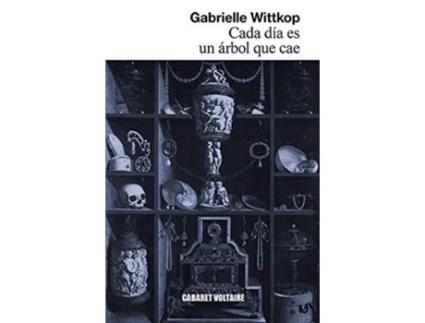 Gabrielle Wittkop
Cada día es
un árbol que cae

CABARET VOLTAIRE